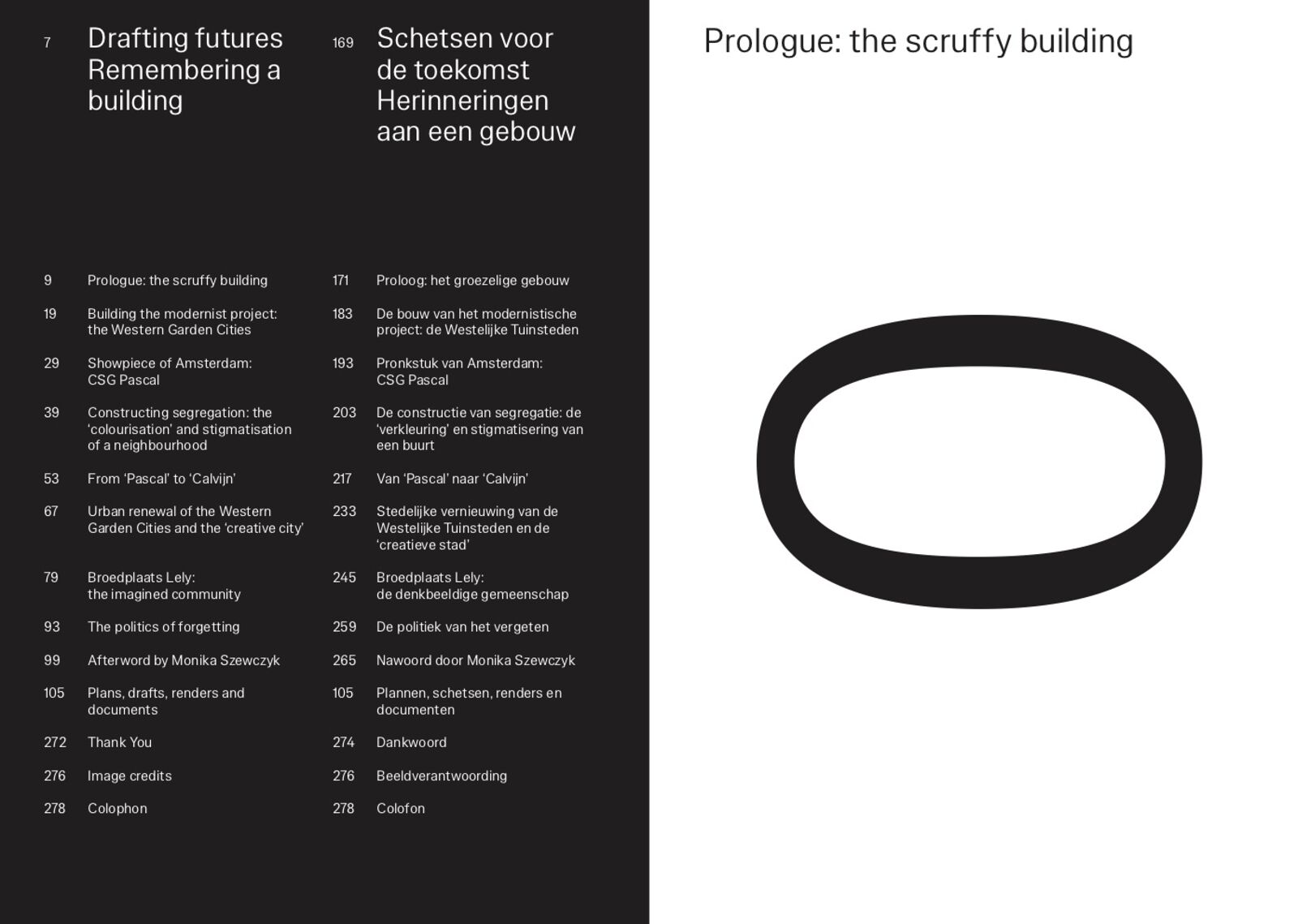 7 Drafting futures Remembering a building

9 Prologue: the scruffy building

19 Building the modernist project: the Western Garden Cities

29 Showpiece of Amsterdam: CSG Pascal

39 Constructing segregation: the ‘colourisation’ and stigmatisation of a neighbourhood

53 From ‘Pascal’ to ‘Calvijn’

67 Urban renewal of the Western Garden Cities and the ‘creative city’

79 Broedplaats Lely: the imagined community

93 The politics of forgetting

99 Afterword by Monika Szewczyk

105 Plans, drafts, renders and documents

272 Thank You

276 Image credits

278 Colophon

169 Schetsen voor de toekomst Herinneringen aan een gebouw

171 Proloog: het groezelige gebouw

183 De bouw van het modernistische project: de Westelijke Tuinsteden

193 Pronkstuk van Amsterdam: CSG Pascal

203 De constructie van segregatie: de ‘verkleuring’ en stigmatisering van een buurt

217 Van ‘Pascal’ naar ‘Calvijn’

233 Stedelijke vernieuwing van de Westelijke Tuinsteden en de ‘creatieve stad’

245 Broedplaats Lely: de denkbeeldige gemeenschap

259 De politiek van het vergeten

265 Nawoord door Monika Szewczyk

105 Plannen, schetsen, renders en documenten

274 Dankwoord

276 Beeldverantwoording

278 Colofon

Prologue: the scruffy building

0